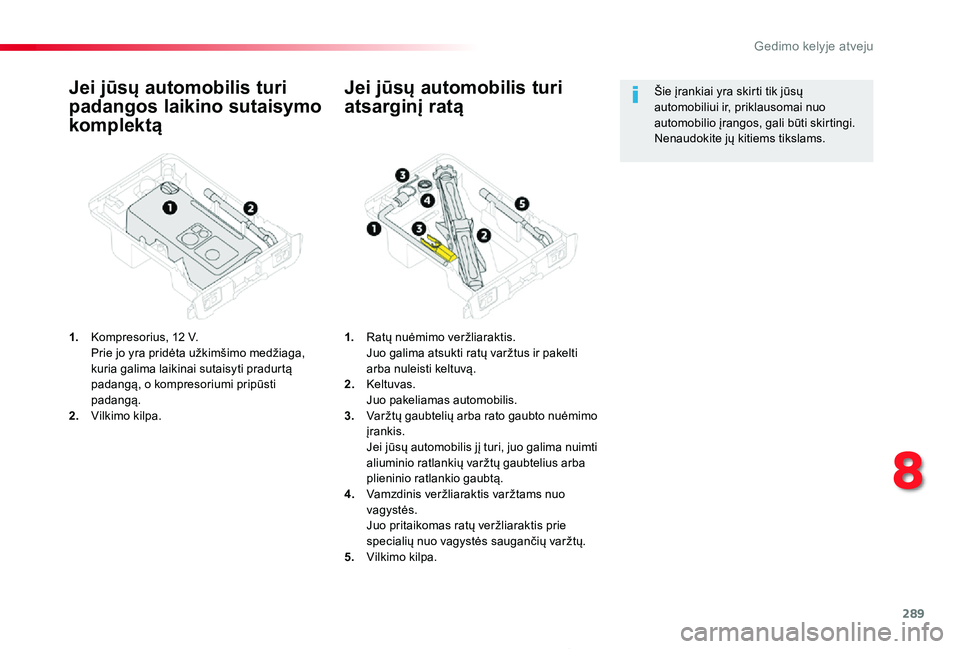 Gedimo kelyje atveju

Jei jūsų automobilis turi padangos laikino sutaisymo komplektą

1

2

1. Kompresorius, 12 V.
Prie jo yra pridėta užkimšimo medžiaga, kuria galima laikinai sutaisyti pradurtą padangą, o kompresoriumi pripūsti padangą.
2. Vilkimo kilpa.

Jei jūsų automobilis turi atsarginį ratą

3

4

5

1

3

2

1. Ratų nuėmimo veržliaraktis.
Juo galima atsukti ratų varžtus ir pakelti arba nuleisti keltuvą.
2. Keltuvas.
Juo pakeliamas automobilis.
3. Varžtų gaubtelių arba rato gaubto nuėmimo įrankis.
Jei jūsų automobilis jį turi, juo galima nuimti aliuminio ratlankių varžtų gaubtelius arba plieninio ratlankio gaubtą.
4. Vamzdinis veržliaraktis varžtams nuo vagystės.
Juo pritaikomas ratų veržliaraktis prie specialių nuo vagystės saugančių varžtų.
5. Vilkimo kilpa.

Šie įrankiai yra skirti tik jūsų automobiliui ir, priklausomai nuo automobilio įrangos, gali būti skirtingi.
Nenaudokite jų kitiems tikslams.

8

289

carmanualsonline.info